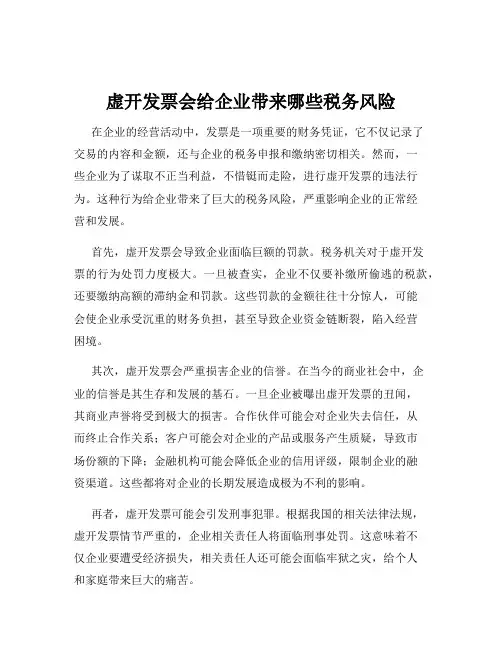 虚开发票会给企业带来哪些税务风险

在企业的经营活动中，发票是一项重要的财务凭证，它不仅记录了交易的内容和金额，还与企业的税务申报和缴纳密切相关。然而，一些企业为了谋取不正当利益，不惜铤而走险，进行虚开发票的违法行为。这种行为给企业带来了巨大的税务风险，严重影响企业的正常经营和发展。

首先，虚开发票会导致企业面临巨额的罚款。税务机关对于虚开发票的行为处罚力度极大。一旦被查实，企业不仅要补缴所偷逃的税款，还要缴纳高额的滞纳金和罚款。这些罚款的金额往往十分惊人，可能会使企业承受沉重的财务负担，甚至导致企业资金链断裂，陷入经营困境。

其次，虚开发票会严重损害企业的信誉。在当今的商业社会中，企业的信誉是其生存和发展的基石。一旦企业被曝出虚开发票的丑闻，其商业声誉将受到极大的损害。合作伙伴可能会对企业失去信任，从而终止合作关系；客户可能会对企业的产品或服务产生质疑，导致市场份额的下降；金融机构可能会降低企业的信用评级，限制企业的融资渠道。这些都将对企业的长期发展造成极为不利的影响。

再者，虚开发票可能会引发刑事犯罪。根据我国的相关法律法规，虚开发票情节严重的，企业相关责任人将面临刑事处罚。这意味着不仅企业要遭受经济损失，相关责任人还可能会面临牢狱之灾，给个人和家庭带来巨大的痛苦。